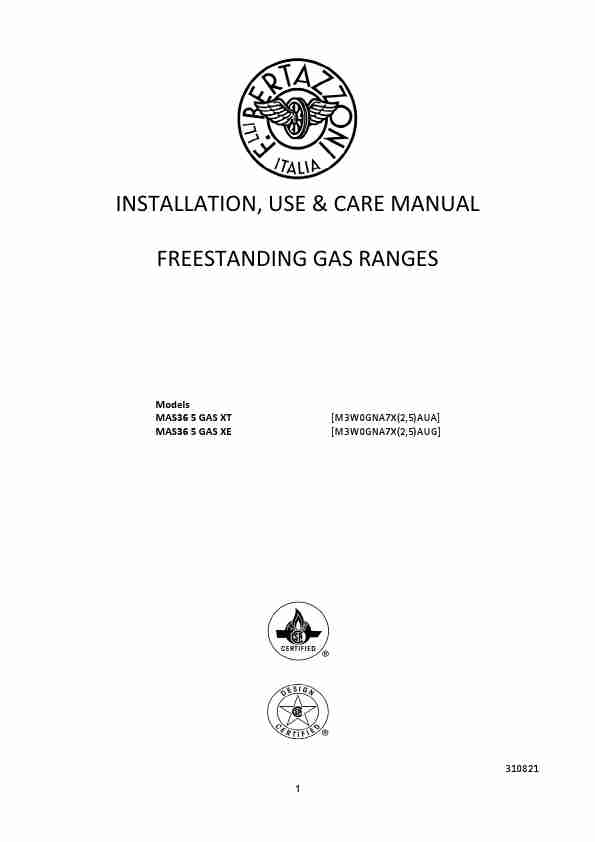 F.LLI BERTAZZONI
ITALIA

INSTALLATION, USE & CARE MANUAL

FREESTANDING GAS RANGES

Models
MAS36 5 GAS XT [M3W0GNA7X(2,5)AUA]
MAS36 5 GAS XE [M3W0GNA7X(2,5)AUG]

CERTIFIED ®

DESIGN CERTIFIED ®

310821

1